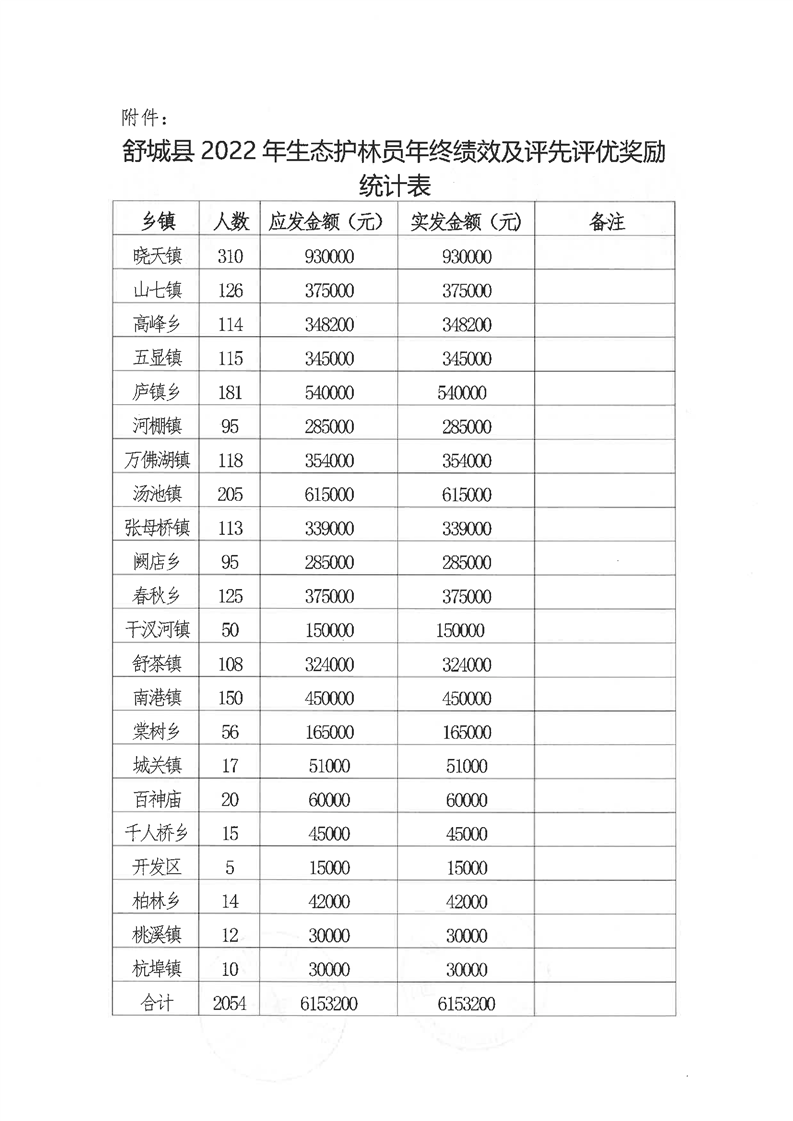 附件：

舒城县 2022 年生态护林员年终绩效及评先评优奖励统计表

| 乡镇 | 人数 | 应发金额（元） | 实发金额（元） | 备注 |
|---|---|---|---|---|
| 晓天镇 | 310 | 930000 | 930000 | |
| 山七镇 | 126 | 375000 | 375000 | |
| 高峰乡 | 114 | 348200 | 348200 | |
| 五显镇 | 115 | 345000 | 345000 | |
| 庐镇乡 | 181 | 540000 | 540000 | |
| 河棚镇 | 95 | 285000 | 285000 | |
| 万佛湖镇 | 118 | 354000 | 354000 | |
| 汤池镇 | 205 | 615000 | 615000 | |
| 张母桥镇 | 113 | 339000 | 339000 | |
| 阙店乡 | 95 | 285000 | 285000 | |
| 春秋乡 | 125 | 375000 | 375000 | |
| 干汊河镇 | 50 | 150000 | 150000 | |
| 舒茶镇 | 108 | 324000 | 324000 | |
| 南港镇 | 150 | 450000 | 450000 | |
| 棠树乡 | 56 | 165000 | 165000 | |
| 城关镇 | 17 | 51000 | 51000 | |
| 百神庙 | 20 | 60000 | 60000 | |
| 千人桥乡 | 15 | 45000 | 45000 | |
| 开发区 | 5 | 15000 | 15000 | |
| 柏林乡 | 14 | 42000 | 42000 | |
| 桃溪镇 | 12 | 30000 | 30000 | |
| 杭埠镇 | 10 | 30000 | 30000 | |
| 合计 | 2054 | 6153200 | 6153200 | |